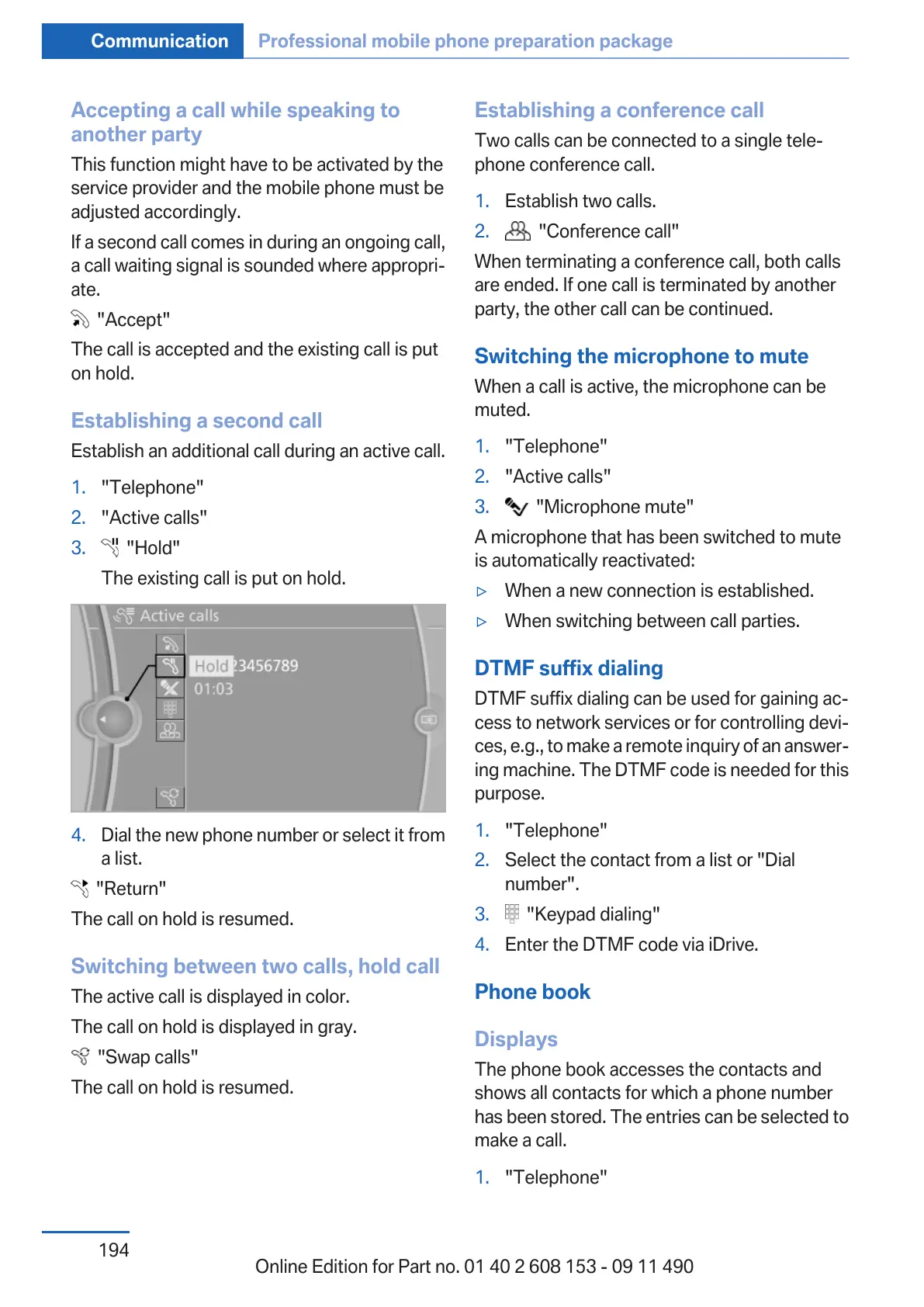 Communication Professional mobile phone preparation package

Accepting a call while speaking to another party

This function might have to be activated by the service provider and the mobile phone must be adjusted accordingly.

If a second call comes in during an ongoing call, a call waiting signal is sounded where appropriate.

"Accept"

The call is accepted and the existing call is put on hold.

Establishing a second call

Establish an additional call during an active call.

1. "Telephone"
2. "Active calls"
3. "Hold"

The existing call is put on hold.

Active calls
Hold 23456789
01:03

4. Dial the new phone number or select it from a list.

"Return"

The call on hold is resumed.

Switching between two calls, hold call

The active call is displayed in color.

The call on hold is displayed in gray.

"Swap calls"

The call on hold is resumed.

Establishing a conference call

Two calls can be connected to a single telephone conference call.

1. Establish two calls.
2. "Conference call"

When terminating a conference call, both calls are ended. If one call is terminated by another party, the other call can be continued.

Switching the microphone to mute

When a call is active, the microphone can be muted.

1. "Telephone"
2. "Active calls"
3. "Microphone mute"

A microphone that has been switched to mute is automatically reactivated:

▷ When a new connection is established.
▷ When switching between call parties.

DTMF suffix dialing

DTMF suffix dialing can be used for gaining access to network services or for controlling devices, e.g., to make a remote inquiry of an answering machine. The DTMF code is needed for this purpose.

1. "Telephone"
2. Select the contact from a list or "Dial number".
3. "Keypad dialing"
4. Enter the DTMF code via iDrive.

Phone book

Displays

The phone book accesses the contacts and shows all contacts for which a phone number has been stored. The entries can be selected to make a call.

1. "Telephone"

194

Online Edition for Part no. 01 40 2 608 153 - 09 11 490